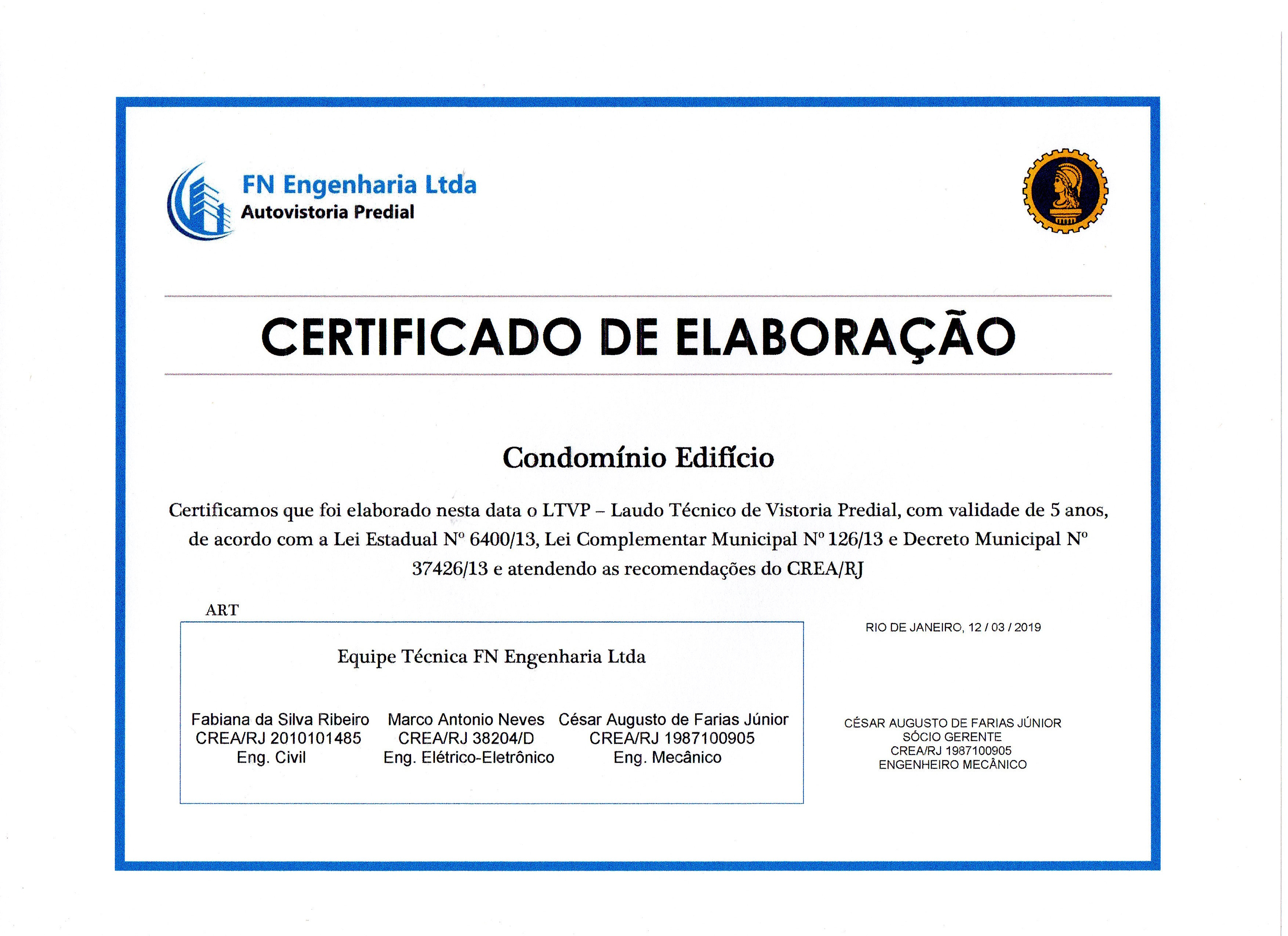 FN Engenharia Ltda
Autovistoria Predial

CERTIFICADO DE ELABORAÇÃO

Condomínio Edifício

Certificamos que foi elaborado nesta data o LTVP – Laudo Técnico de Vistoria Predial, com validade de 5 anos, de acordo com a Lei Estadual Nº 6400/13, Lei Complementar Municipal Nº 126/13 e Decreto Municipal Nº 37426/13 e atendendo as recomendações do CREA/RJ

ART

Equipe Técnica FN Engenharia Ltda

Fabiana da Silva Ribeiro
CREA/RJ 2010101485
Eng. Civil

Marco Antonio Neves
CREA/RJ 38204/D
Eng. Elétrico-Eletrônico

César Augusto de Farias Júnior
CREA/RJ 1987100905
Eng. Mecânico

RIO DE JANEIRO, 12 / 03 / 2019

CÉSAR AUGUSTO DE FARIAS JÚNIOR
SÓCIO GERENTE
CREA/RJ 1987100905
ENGENHEIRO MECÂNICO